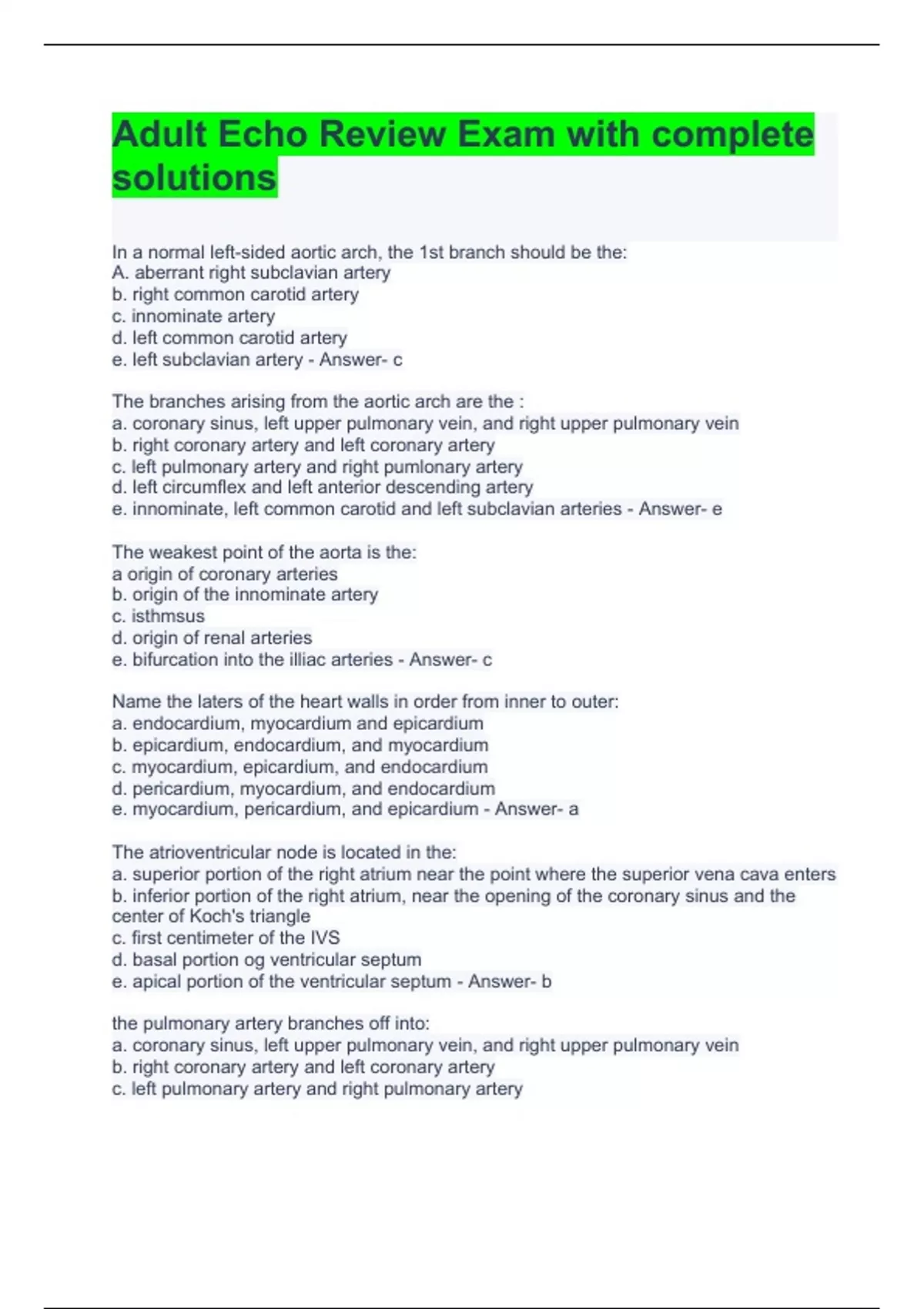 Adult Echo Review Exam with complete solutions

In a normal left-sided aortic arch, the 1st branch should be the:
A. aberrant right subclavian artery
b. right common carotid artery
c. innominate artery
d. left common carotid artery
e. left subclavian artery - Answer- c

The branches arising from the aortic arch are the :
a. coronary sinus, left upper pulmonary vein, and right upper pulmonary vein
b. right coronary artery and left coronary artery
c. left pulmonary artery and right pumlonary artery
d. left circumflex and left anterior descending artery
e. innominate, left common carotid and left subclavian arteries - Answer- e

The weakest point of the aorta is the:
a origin of coronary arteries
b. origin of the innominate artery
c. isthmsus
d. origin of renal arteries
e. bifurcation into the illiac arteries - Answer- c

Name the laters of the heart walls in order from inner to outer:
a. endocardium, myocardium and epicardium
b. epicardium, endocardium, and myocardium
c. myocardium, epicardium, and endocardium
d. pericardium, myocardium, and endocardium
e. myocardium, pericardium, and epicardium - Answer- a

The atrioventricular node is located in the:
a. superior portion of the right atrium near the point where the superior vena cava enters
b. inferior portion of the right atrium, near the opening of the coronary sinus and the center of Koch's triangle
c. first centimeter of the IVS
d. basal portion og ventricular septum
e. apical portion of the ventricular septum - Answer- b

the pulmonary artery branches off into:
a. coronary sinus, left upper pulmonary vein, and right upper pulmonary vein
b. right coronary artery and left coronary artery
c. left pulmonary artery and right pulmonary artery